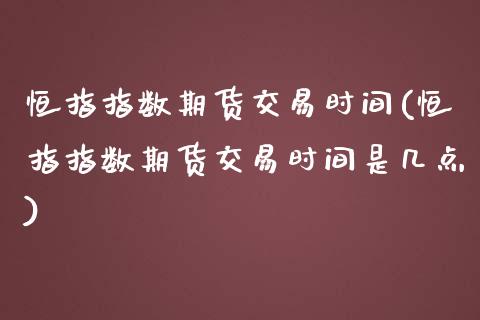 恒指指数期货交易时间(恒指指数期货交易时间是几点)